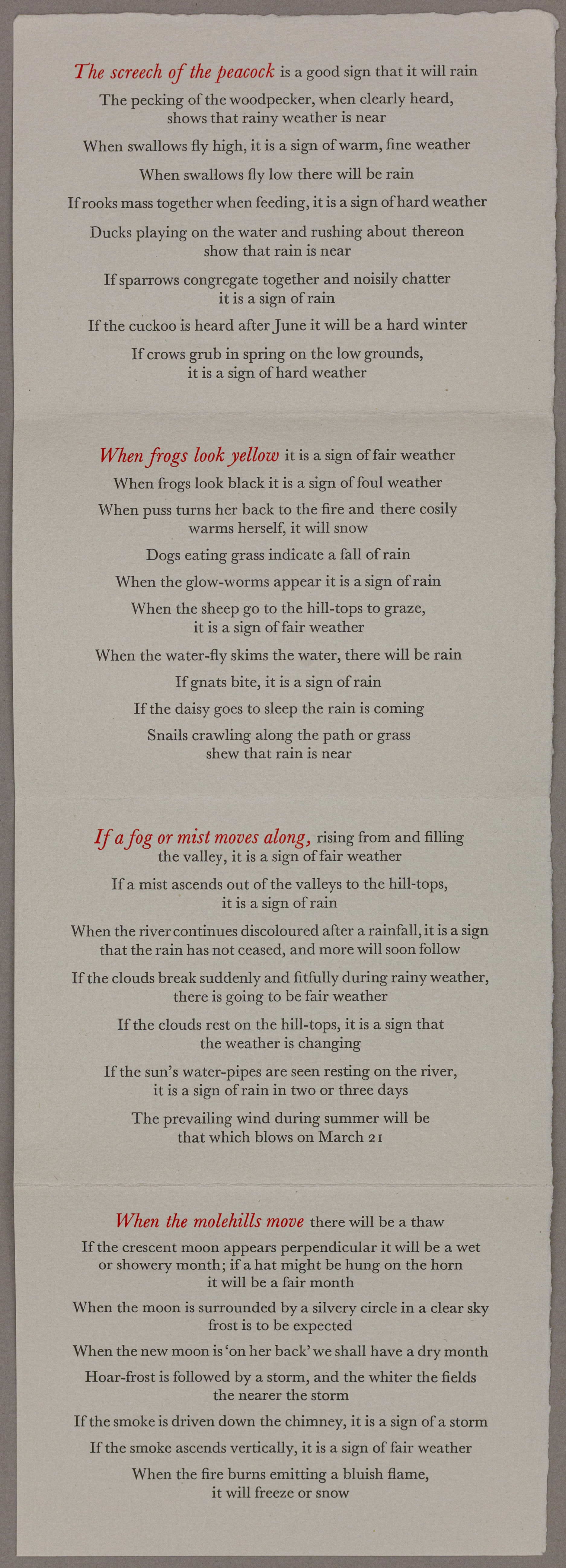 The screech of the peacock is a good sign that it will rain

The pecking of the woodpecker, when clearly heard, shows that rainy weather is near

When swallows fly high, it is a sign of warm, fine weather

When swallows fly low there will be rain

If rooks mass together when feeding, it is a sign of hard weather

Ducks playing on the water and rushing about thereon show that rain is near

If sparrows congregate together and noisily chatter it is a sign of rain

If the cuckoo is heard after June it will be a hard winter

If crows grub in spring on the low grounds, it is a sign of hard weather

When frogs look yellow it is a sign of fair weather

When frogs look black it is a sign of foul weather

When puss turns her back to the fire and there cosily warms herself, it will snow

Dogs eating grass indicate a fall of rain

When the glow-worms appear it is a sign of rain

When the sheep go to the hill-tops to graze, it is a sign of fair weather

When the water-fly skims the water, there will be rain

If gnats bite, it is a sign of rain

If the daisy goes to sleep the rain is coming

Snails crawling along the path or grass shew that rain is near

If a fog or mist moves along, rising from and filling the valley, it is a sign of fair weather

If a mist ascends out of the valleys to the hill-tops, it is a sign of rain

When the river continues discoloured after a rainfall, it is a sign that the rain has not ceased, and more will soon follow

If the clouds break suddenly and fitfully during rainy weather, there is going to be fair weather

If the clouds rest on the hill-tops, it is a sign that the weather is changing

If the sun's water-pipes are seen resting on the river, it is a sign of rain in two or three days

The prevailing wind during summer will be that which blows on March 21

When the molehills move there will be a thaw

If the crescent moon appears perpendicular it will be a wet or showery month; if a hat might be hung on the horn it will be a fair month

When the moon is surrounded by a silvery circle in a clear sky frost is to be expected

When the new moon is 'on her back' we shall have a dry month

Hoar-frost is followed by a storm, and the whiter the fields the nearer the storm

If the smoke is driven down the chimney, it is a sign of a storm

If the smoke ascends vertically, it is a sign of fair weather

When the fire burns emitting a bluish flame, it will freeze or snow